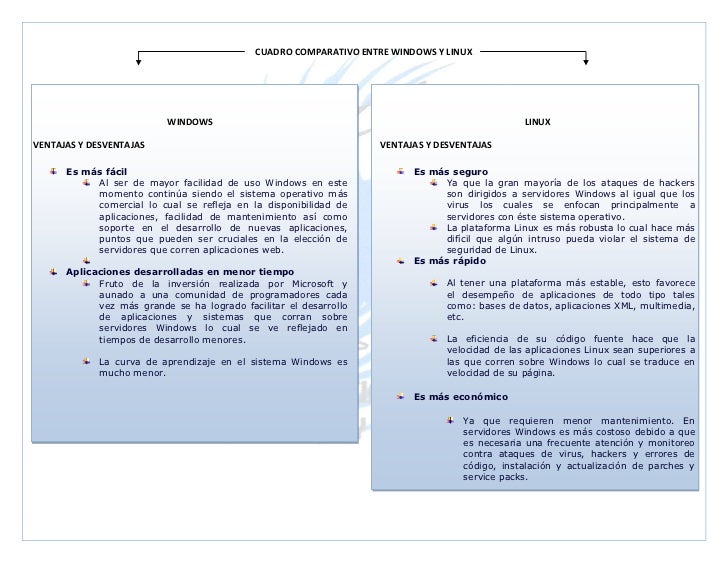 CUADRO COMPARATIVO ENTRE WINDOWS Y LINUX

WINDOWS

VENTAJAS Y DESVENTAJAS

Es más fácil

Al ser de mayor facilidad de uso Windows en este momento continúa siendo el sistema operativo más comercial lo cual se refleja en la disponibilidad de aplicaciones, facilidad de mantenimiento así como soporte en el desarrollo de nuevas aplicaciones, puntos que pueden ser cruciales en la elección de servidores que corren aplicaciones web.

Aplicaciones desarrolladas en menor tiempo

Fruto de la inversión realizada por Microsoft y aunado a una comunidad de programadores cada vez más grande se ha logrado facilitar el desarrollo de aplicaciones y sistemas que corran sobre servidores Windows lo cual se ve reflejado en tiempos de desarrollo menores.

La curva de aprendizaje en el sistema Windows es mucho menor.

LINUX

VENTAJAS Y DESVENTAJAS

Es más seguro

Ya que la gran mayoría de los ataques de hackers son dirigidos a servidores Windows al igual que los virus los cuales se enfocan principalmente a servidores con éste sistema operativo.

La plataforma Linux es más robusta lo cual hace más difícil que algún intruso pueda violar el sistema de seguridad de Linux.

Es más rápido

Al tener una plataforma más estable, esto favorece el desempeño de aplicaciones de todo tipo tales como: bases de datos, aplicaciones XML, multimedia, etc.

La eficiencia de su código fuente hace que la velocidad de las aplicaciones Linux sean superiores a las que corren sobre Windows lo cual se traduce en velocidad de su página.

Es más económico

Ya que requieren menor mantenimiento. En servidores Windows es más costoso debido a que es necesaria una frecuente atención y monitoreo contra ataques de virus, hackers y errores de código, instalación y actualización de parches y service packs.